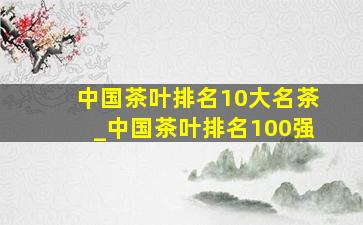 中国茶叶排名10大名茶_中国茶叶排名100强